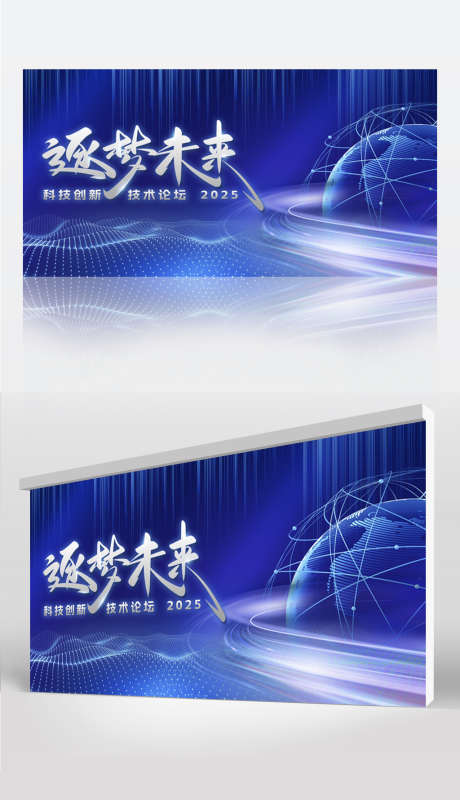 逐梦未来
科技创新 技术论坛 2025

逐梦未来
科技创新 技术论坛 2025